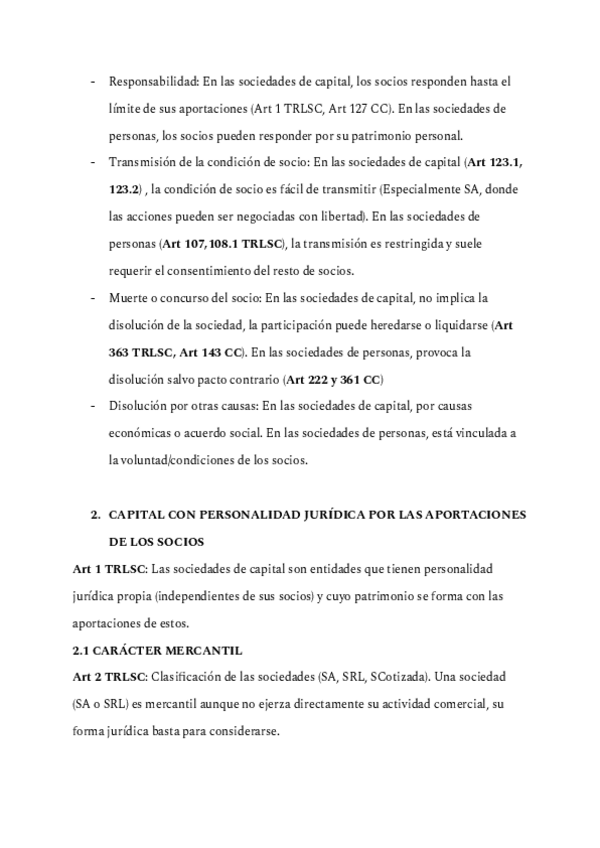 - Responsabilidad: En las sociedades de capital, los socios responden hasta el límite de sus aportaciones (Art 1 TRLSC, Art 127 CC). En las sociedades de personas, los socios pueden responder por su patrimonio personal.
- Transmisión de la condición de socio: En las sociedades de capital (Art 123.1, 123.2) , la condición de socio es fácil de transmitir (Especialmente SA, donde las acciones pueden ser negociadas con libertad). En las sociedades de personas (Art 107, 108.1 TRLSC), la transmisión es restringida y suele requerir el consentimiento del resto de socios.
- Muerte o concurso del socio: En las sociedades de capital, no implica la disolución de la sociedad, la participación puede heredarse o liquidarse (Art 363 TRLSC, Art 143 CC). En las sociedades de personas, provoca la disolución salvo pacto contrario (Art 222 y 361 CC)
- Disolución por otras causas: En las sociedades de capital, por causas económicas o acuerdo social. En las sociedades de personas, está vinculada a la voluntad/condiciones de los socios.

2. CAPITAL CON PERSONALIDAD JURÍDICA POR LAS APORTACIONES DE LOS SOCIOS

Art 1 TRLSC: Las sociedades de capital son entidades que tienen personalidad jurídica propia (independientes de sus socios) y cuyo patrimonio se forma con las aportaciones de estos.

2.1 CARÁCTER MERCANTIL

Art 2 TRLSC: Clasificación de las sociedades (SA, SRL, SCotizada). Una sociedad (SA o SRL) es mercantil aunque no ejerza directamente su actividad comercial, su forma jurídica basta para considerarse.